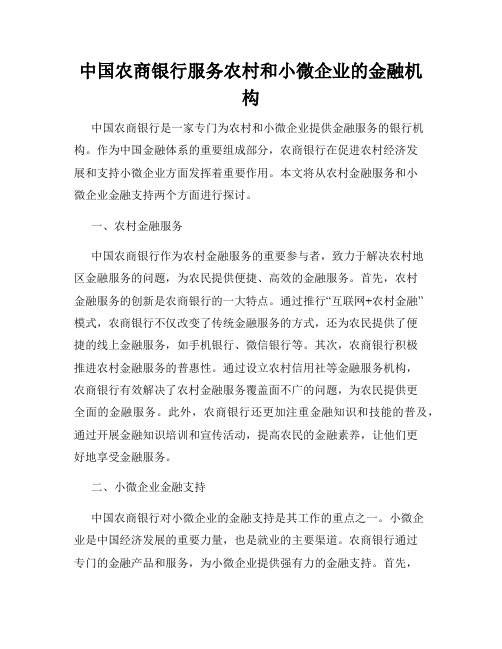 中国农商银行服务农村和小微企业的金融机构

中国农商银行是一家专门为农村和小微企业提供金融服务的银行机构。作为中国金融体系的重要组成部分，农商银行在促进农村经济发展和支持小微企业方面发挥着重要作用。本文将从农村金融服务和小微企业金融支持两个方面进行探讨。

一、农村金融服务

中国农商银行作为农村金融服务的重要参与者，致力于解决农村地区金融服务的问题，为农民提供便捷、高效的金融服务。首先，农村金融服务的创新是农商银行的一大特点。通过推行“互联网+农村金融”模式，农商银行不仅改变了传统金融服务的方式，还为农民提供了便捷的线上金融服务，如手机银行、微信银行等。其次，农商银行积极推进农村金融服务的普惠性。通过设立农村信用社等金融服务机构，农商银行有效解决了农村金融服务覆盖面不广的问题，为农民提供更全面的金融服务。此外，农商银行还更加注重金融知识和技能的普及，通过开展金融知识培训和宣传活动，提高农民的金融素养，让他们更好地享受金融服务。

二、小微企业金融支持

中国农商银行对小微企业的金融支持是其工作的重点之一。小微企业是中国经济发展的重要力量，也是就业的主要渠道。农商银行通过专门的金融产品和服务，为小微企业提供强有力的金融支持。首先，